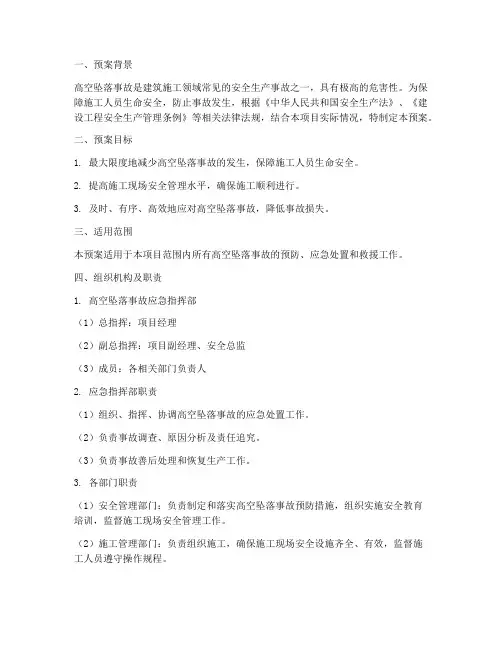 一、预案背景

高空坠落事故是建筑施工领域常见的安全生产事故之一，具有极高的危害性。为保障施工人员生命安全，防止事故发生，根据《中华人民共和国安全生产法》、《建设工程安全生产管理条例》等相关法律法规，结合本项目实际情况，特制定本预案。

二、预案目标

1. 最大限度地减少高空坠落事故的发生，保障施工人员生命安全。

2. 提高施工现场安全管理水平，确保施工顺利进行。

3. 及时、有序、高效地应对高空坠落事故，降低事故损失。

三、适用范围

本预案适用于本项目范围内所有高空坠落事故的预防、应急处置和救援工作。

四、组织机构及职责

1. 高空坠落事故应急指挥部

（1）总指挥：项目经理

（2）副总指挥：项目副经理、安全总监

（3）成员：各相关部门负责人

2. 应急指挥部职责

（1）组织、指挥、协调高空坠落事故的应急处置工作。

（2）负责事故调查、原因分析及责任追究。

（3）负责事故善后处理和恢复生产工作。

3. 各部门职责

（1）安全管理部门：负责制定和落实高空坠落事故预防措施，组织实施安全教育培训，监督施工现场安全管理工作。

（2）施工管理部门：负责组织施工，确保施工现场安全设施齐全、有效，监督施工人员遵守操作规程。